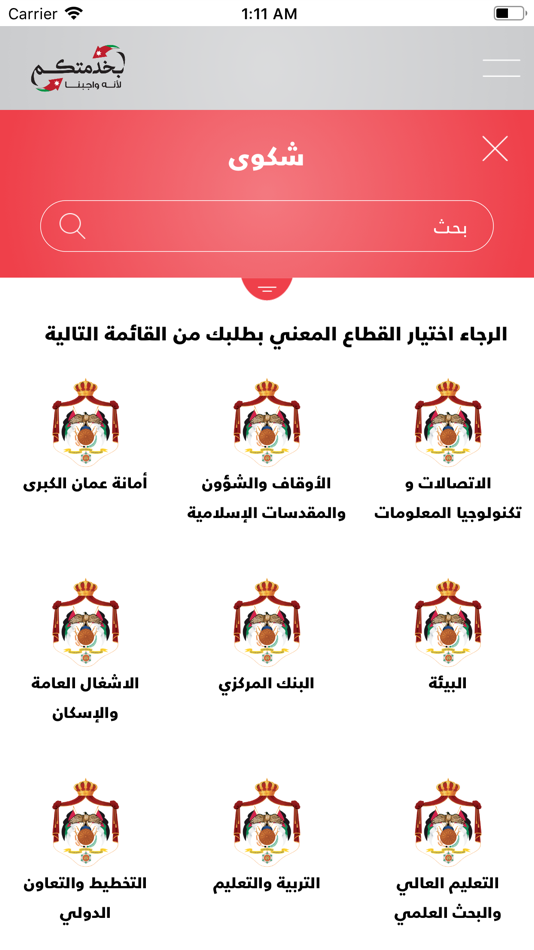 Carrier 1:11 AM

بخدمتكم
لأنه واجبنا

شكوى

بحث

الرجاء اختيار القطاع المعني بطلبك من القائمة التالية

الاتصالات و تكنولوجيا المعلومات

الأوقاف والشؤون والمقدسات الإسلامية

أمانة عمان الكبرى

البيئة

البنك المركزي

الاشغال العامة والإسكان

التعليم العالي والبحث العلمي

التربية والتعليم

التخطيط والتعاون الدولي